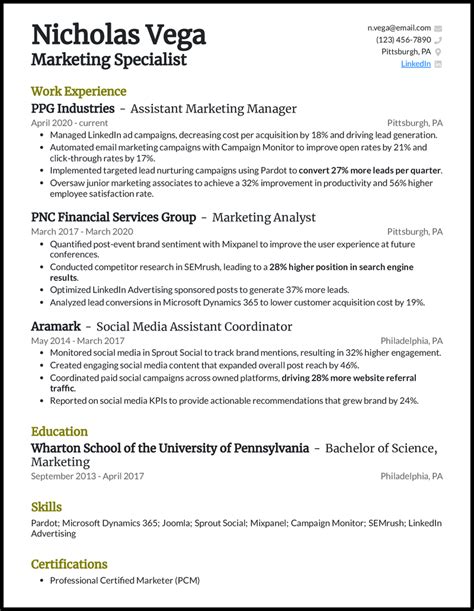 Nicholas Vega
Marketing Specialist

n.vega@email.com
(123) 456-7890
Pittsburgh, PA
LinkedIn

Work Experience

PPG Industries - Assistant Marketing Manager
April 2020 - current
Pittsburgh, PA
- Managed LinkedIn ad campaigns, decreasing cost per acquisition by 18% and driving lead generation.
- Automated email marketing campaigns with Campaign Monitor to improve open rates by 21% and click-through rates by 17%.
- Implemented targeted lead nurturing campaigns using Pardot to convert 27% more leads per quarter.
- Oversaw junior marketing associates to achieve a 32% improvement in productivity and 56% higher employee satisfaction rate.

PNC Financial Services Group - Marketing Analyst
March 2017 - March 2020
Pittsburgh, PA
- Quantified post-event brand sentiment with Mixpanel to improve the user experience at future conferences.
- Conducted competitor research in SEMrush, leading to a 28% higher position in search engine results.
- Optimized LinkedIn Advertising sponsored posts to generate 37% more leads.
- Analyzed lead conversions in Microsoft Dynamics 365 to lower customer acquisition cost by 19%.

Aramark - Social Media Assistant Coordinator
May 2014 - March 2017
Philadelphia, PA
- Monitored social media in Sprout Social to track brand mentions, resulting in 32% higher engagement.
- Created engaging social media content that expanded overall post reach by 46%.
- Coordinated paid social campaigns across owned platforms, driving 28% more website referral traffic.
- Reported on social media KPIs to provide actionable recommendations that grew brand by 24%.

Education

Wharton School of the University of Pennsylvania - Bachelor of Science, Marketing
September 2013 - April 2017
Philadelphia, PA

Skills

Pardot; Microsoft Dynamics 365; Joomla; Sprout Social; Mixpanel; Campaign Monitor; SEMrush; LinkedIn Advertising

Certifications

- Professional Certified Marketer (PCM)